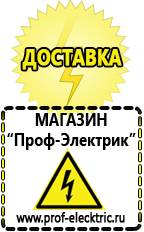 ДОСТАВКА

МАГАЗИН
“Проф-Электрик”

www.prof-electric.ru